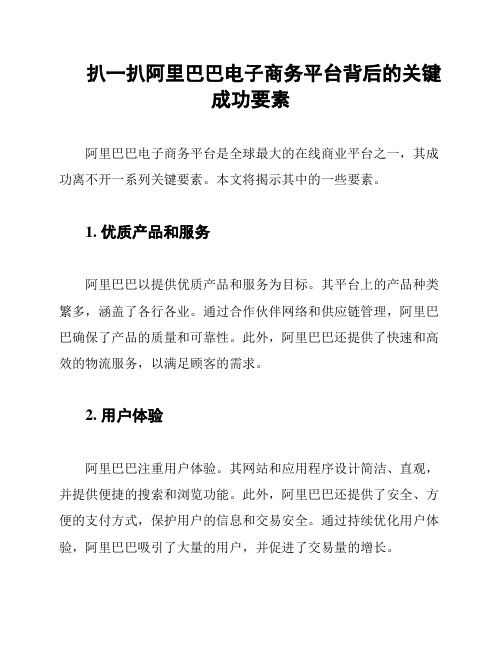 扒一扒阿里巴巴电子商务平台背后的关键成功要素

阿里巴巴电子商务平台是全球最大的在线商业平台之一，其成功离不开一系列关键要素。本文将揭示其中的一些要素。

1. 优质产品和服务

阿里巴巴以提供优质产品和服务为目标。其平台上的产品种类繁多，涵盖了各行各业。通过合作伙伴网络和供应链管理，阿里巴巴确保了产品的质量和可靠性。此外，阿里巴巴还提供了快速和高效的物流服务，以满足顾客的需求。

2. 用户体验

阿里巴巴注重用户体验。其网站和应用程序设计简洁、直观，并提供便捷的搜索和浏览功能。此外，阿里巴巴还提供了安全、方便的支付方式，保护用户的信息和交易安全。通过持续优化用户体验，阿里巴巴吸引了大量的用户，并促进了交易量的增长。